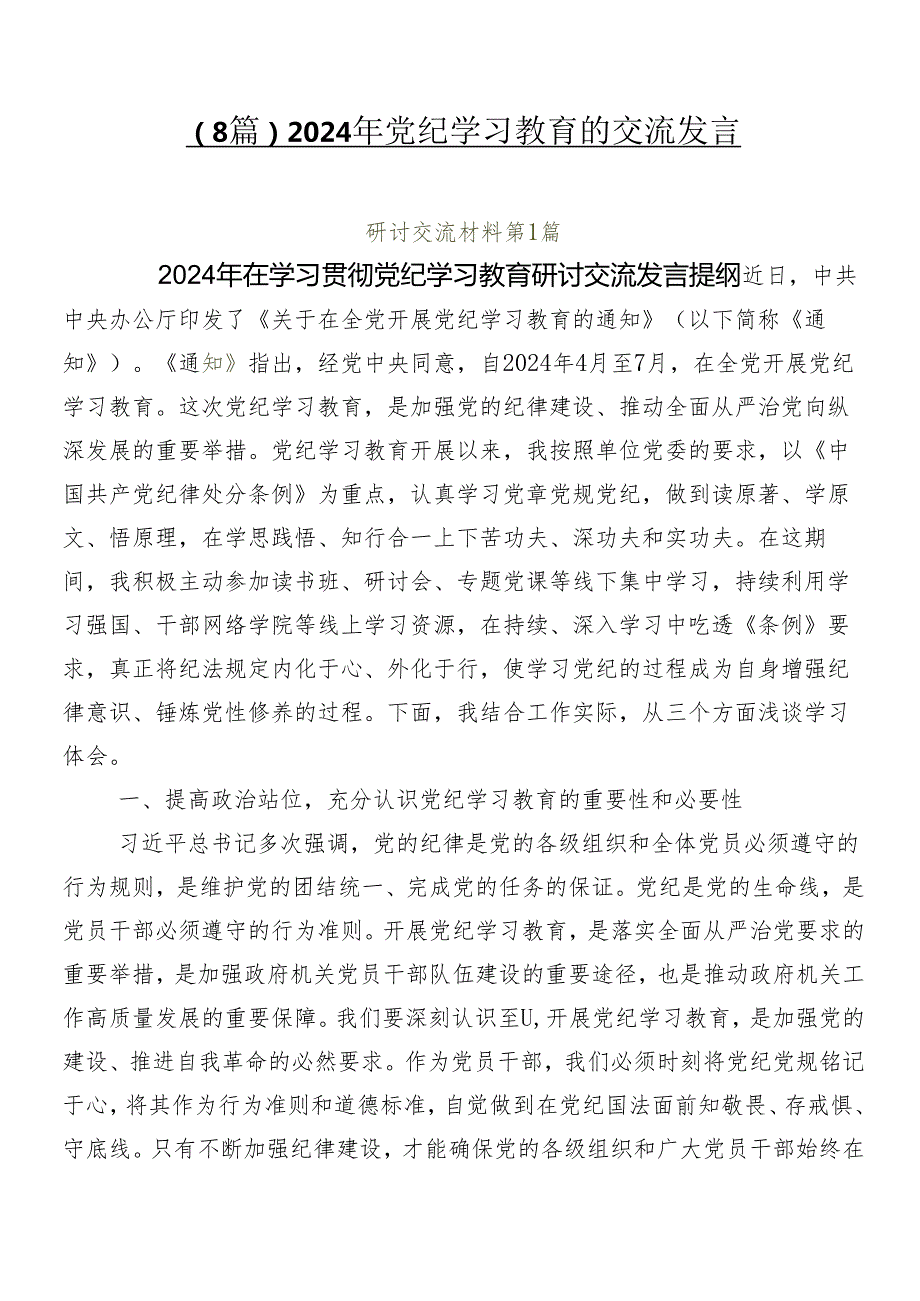 （8篇）2024年党纪学习教育的交流发言

研讨交流材料第1篇

2024年在学习贯彻党纪学习教育研讨交流发言提纲近日，中共中央办公厅印发了《关于在全党开展党纪学习教育的通知》（以下简称《通知》）。《通知》指出，经党中央同意，自2024年4月至7月，在全党开展党纪学习教育。这次党纪学习教育，是加强党的纪律建设、推动全面从严治党向纵深发展的重要举措。党纪学习教育开展以来，我按照单位党委的要求，以《中国共产党纪律处分条例》为重点，认真学习党章党规党纪，做到读原著、学原文、悟原理，在学思践悟、知行合一上下苦功夫、深功夫和实功夫。在这期间，我积极主动参加读书班、研讨会、专题党课等线下集中学习，持续利用学习强国、干部网络学院等线上学习资源，在持续、深入学习中吃透《条例》要求，真正将纪法规定内化于心、外化于行，使学习党纪的过程成为自身增强纪律意识、锤炼党性修养的过程。下面，我结合工作实际，从三个方面浅谈学习体会。

一、提高政治站位，充分认识党纪学习教育的重要性和必要性

习近平总书记多次强调，党的纪律是党的各级组织和全体党员必须遵守的行为规则，是维护党的团结统一、完成党的任务的保证。党纪是党的生命线，是党员干部必须遵守的行为准则。开展党纪学习教育，是落实全面从严治党要求的重要举措，是加强政府机关党员干部队伍建设的重要途径，也是推动政府机关工作高质量发展的重要保障。我们要深刻认识至U,开展党纪学习教育，是加强党的建设、推进自我革命的必然要求。作为党员干部，我们必须时刻将党纪党规铭记于心，将其作为行为准则和道德标准，自觉做到在党纪国法面前知敬畏、存戒惧、守底线。只有不断加强纪律建设，才能确保党的各级组织和广大党员干部始终在